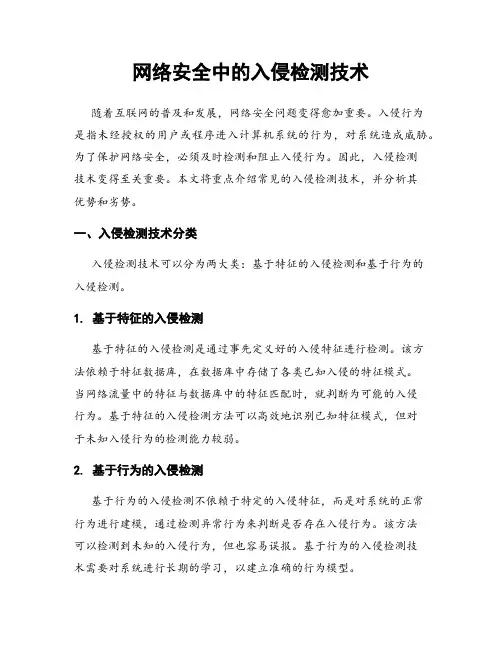 网络安全中的入侵检测技术

随着互联网的普及和发展，网络安全问题变得愈加重要。入侵行为是指未经授权的用户或程序进入计算机系统的行为，对系统造成威胁。为了保护网络安全，必须及时检测和阻止入侵行为。因此，入侵检测技术变得至关重要。本文将重点介绍常见的入侵检测技术，并分析其优势和劣势。

一、入侵检测技术分类

入侵检测技术可以分为两大类：基于特征的入侵检测和基于行为的入侵检测。

1. 基于特征的入侵检测

基于特征的入侵检测是通过事先定义好的入侵特征进行检测。该方法依赖于特征数据库，在数据库中存储了各类已知入侵的特征模式。当网络流量中的特征与数据库中的特征匹配时，就判断为可能的入侵行为。基于特征的入侵检测方法可以高效地识别已知特征模式，但对于未知入侵行为的检测能力较弱。

2. 基于行为的入侵检测

基于行为的入侵检测不依赖于特定的入侵特征，而是对系统的正常行为进行建模，通过检测异常行为来判断是否存在入侵行为。该方法可以检测到未知的入侵行为，但也容易误报。基于行为的入侵检测技术需要对系统进行长期的学习，以建立准确的行为模型。